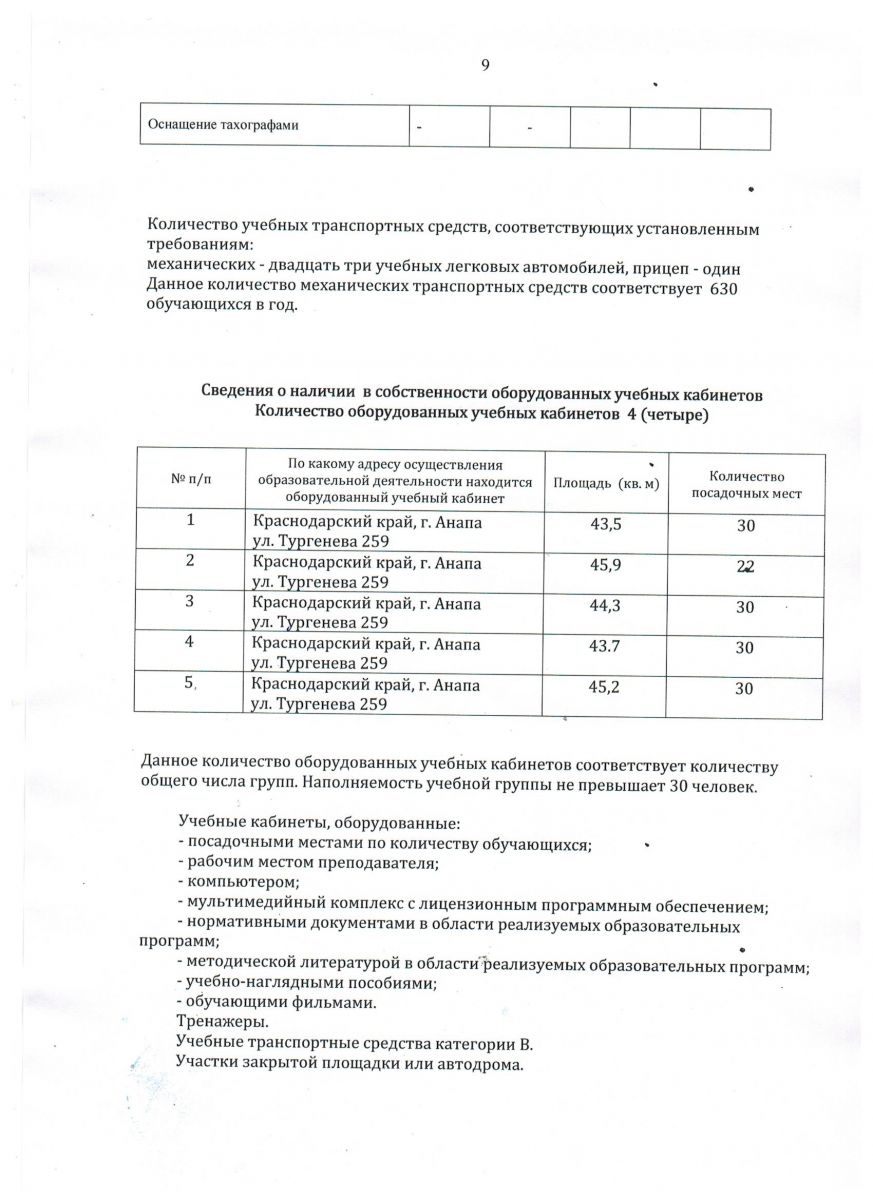 9

| Оснащение тахографами | - | - | | | |
|---|---|---|---|---|---|

Количество учебных транспортных средств, соответствующих установленным требованиям:
механических - двадцать три учебных легковых автомобилей, прицеп - один
Данное количество механических транспортных средств соответствует 630 обучающихся в год.

Сведения о наличии в собственности оборудованных учебных кабинетов
Количество оборудованных учебных кабинетов 4 (четыре)

| № п/п | По какому адресу осуществления образовательной деятельности находится оборудованный учебный кабинет | Площадь (кв. м) | Количество посадочных мест |
|---|---|---|---|
| 1 | Краснодарский край, г. Анапа ул. Тургенева 259 | 43,5 | 30 |
| 2 | Краснодарский край, г. Анапа ул. Тургенева 259 | 45,9 | 22 |
| 3 | Краснодарский край, г. Анапа ул. Тургенева 259 | 44,3 | 30 |
| 4 | Краснодарский край, г. Анапа ул. Тургенева 259 | 43.7 | 30 |
| 5 | Краснодарский край, г. Анапа ул. Тургенева 259 | 45,2 | 30 |

Данное количество оборудованных учебных кабинетов соответствует количеству общего числа групп. Наполняемость учебной группы не превышает 30 человек.

Учебные кабинеты, оборудованные:
- посадочными местами по количеству обучающихся;
- рабочим местом преподавателя;
- компьютером;
- мультимедийный комплекс с лицензионным программным обеспечением;
- нормативными документами в области реализуемых образовательных программ;
- методической литературой в области реализуемых образовательных программ;
- учебно-наглядными пособиями;
- обучающими фильмами.
Тренажеры.
Учебные транспортные средства категории В.
Участки закрытой площадки или автодрома.